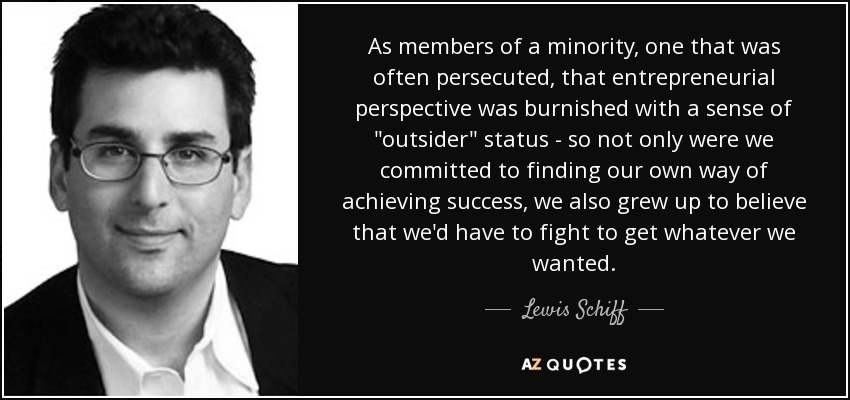 As members of a minority, one that was often persecuted, that entrepreneurial perspective was burnished with a sense of "outsider" status - so not only were we committed to finding our own way of achieving success, we also grew up to believe that we'd have to fight to get whatever we wanted.

— Lewis Schiff —

AZ QUOTES